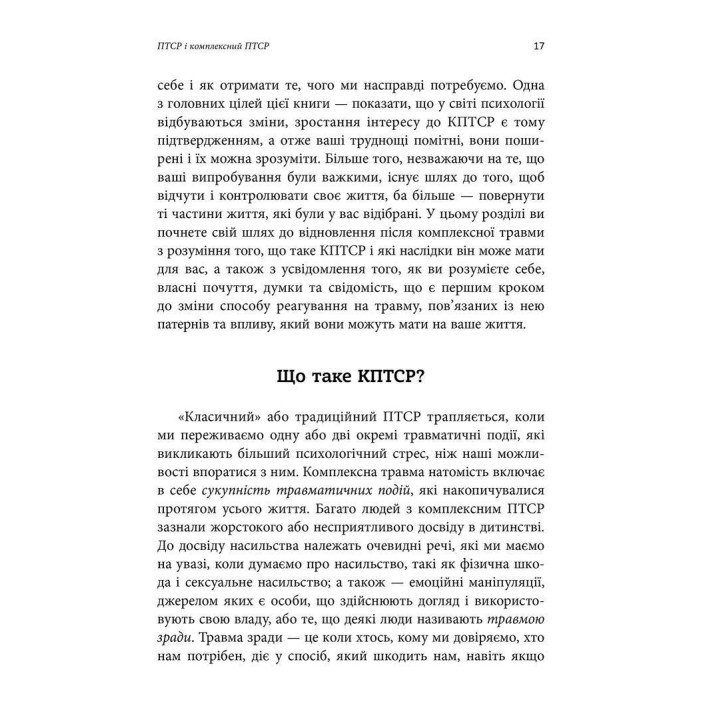 ПТСР і комплексний ПТСР

17

себе і як отримати те, чого ми насправді потребуємо. Одна з головних цілей цієї книги — показати, що у світі психології відбуваються зміни, зростання інтересу до КПТСР є тому підтвердженням, а отже ваші труднощі помітні, вони поширені і їх можна зрозуміти. Більше того, незважаючи на те, що ваші випробування були важкими, існує шлях до того, щоб відчути і контролювати своє життя, ба більше — повернути ті частини життя, які були у вас відібрані. У цьому розділі ви почнете свій шлях до відновлення після комплексної травми з розуміння того, що таке КПТСР і які наслідки він може мати для вас, а також з усвідомлення того, як ви розумієте себе, власні почуття, думки та свідомість, що є першим кроком до зміни способу реагування на травму, пов'язаних із нею патернів та впливу, який вони можуть мати на ваше життя.

Що таке КПТСР?

«Класичний» або традиційний ПТСР трапляється, коли ми переживаємо одну або дві окремі травматичні події, які викликають більший психологічний стрес, ніж наші можливості впоратися з ним. Комплексна травма натомість включає в себе сукупність травматичних подій, які накопичувалися протягом усього життя. Багато людей з комплексним ПТСР зазнали жорстокого або несприятливого досвіду в дитинстві. До досвіду насильства належать очевидні речі, які ми маємо на увазі, коли думаємо про насильство, такі як фізична шкода і сексуальне насильство; а також — емоційні маніпуляції, джерелом яких є особи, що здійснюють догляд і використовують свою владу, або те, що деякі люди називають травмою зради. Травма зради — це коли хтось, кому ми довіряємо, хто нам потрібен, діє у спосіб, який шкодить нам, навіть якщо